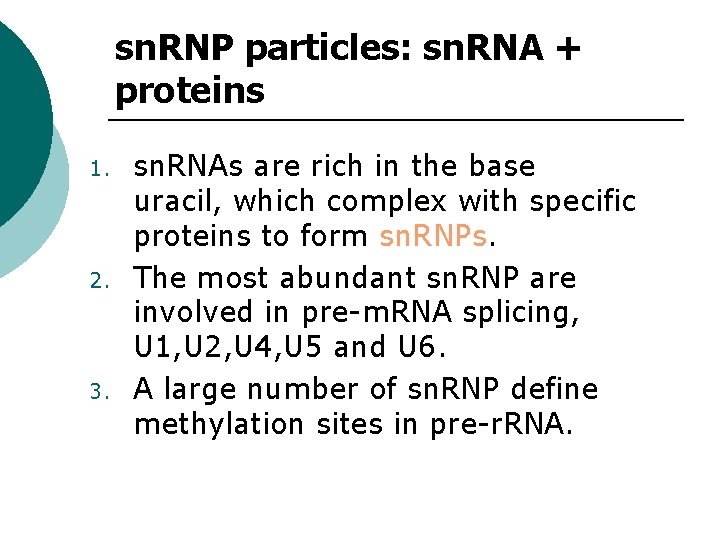 snRNP particles: snRNA + proteins

1. snRNAs are rich in the base uracil, which complex with specific proteins to form snRNPs.
2. The most abundant snRNP are involved in pre-mRNA splicing, U1,U2,U4,U5 and U6.
3. A large number of snRNP define methylation sites in pre-rRNA.